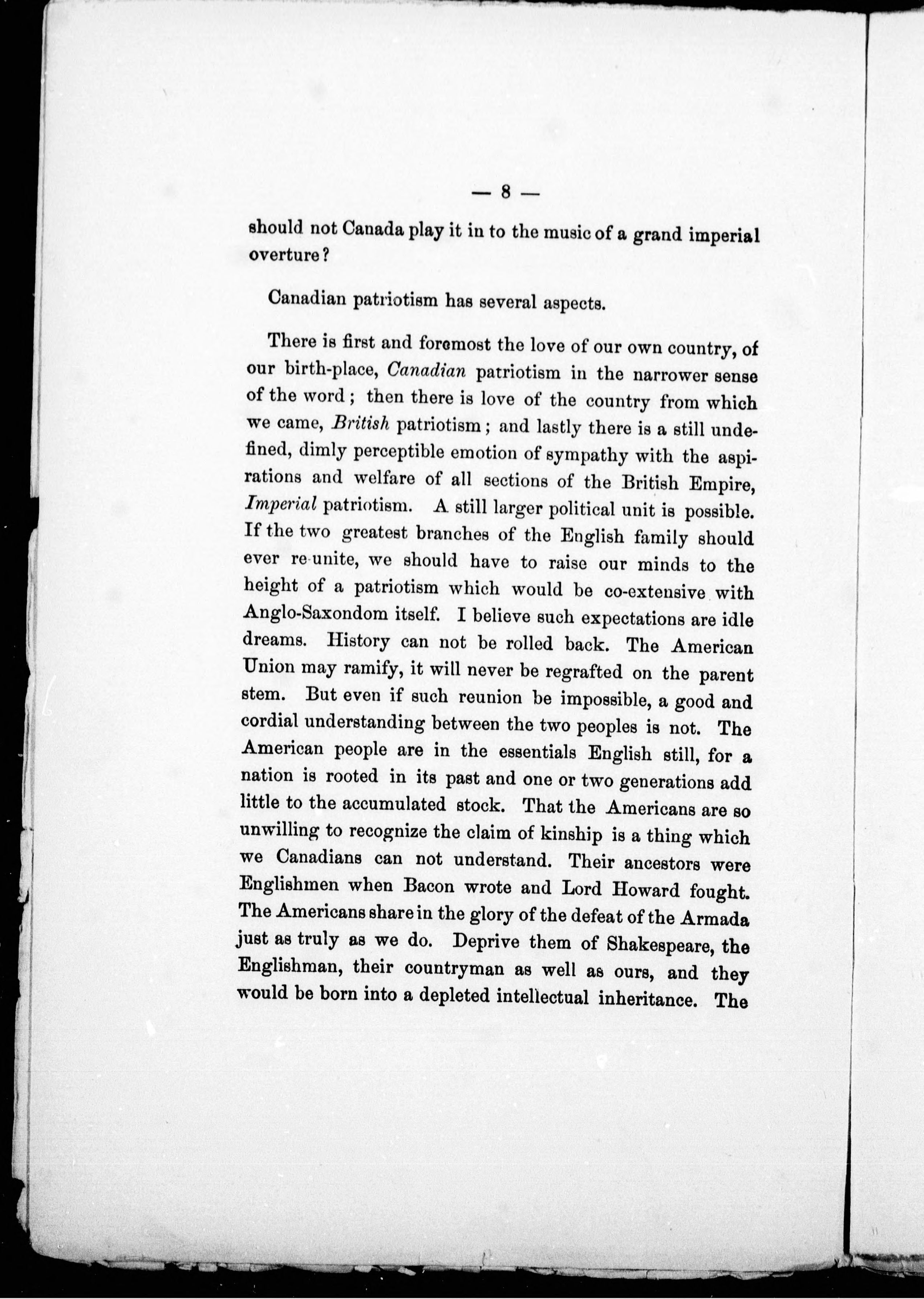 — 8 —

should not Canada play it in to the music of a grand imperial overture?

Canadian patriotism has several aspects.

There is first and foremost the love of our own country, of our birth-place, Canadian patriotism in the narrower sense of the word; then there is love of the country from which we came, British patriotism; and lastly there is a still undefined, dimly perceptible emotion of sympathy with the aspirations and welfare of all sections of the British Empire, Imperial patriotism. A still larger political unit is possible. If the two greatest branches of the English family should ever re-unite, we should have to raise our minds to the height of a patriotism which would be co-extensive with Anglo-Saxondom itself. I believe such expectations are idle dreams. History can not be rolled back. The American Union may ramify, it will never be regrafted on the parent stem. But even if such reunion be impossible, a good and cordial understanding between the two peoples is not. The American people are in the essentials English still, for a nation is rooted in its past and one or two generations add little to the accumulated stock. That the Americans are so unwilling to recognize the claim of kinship is a thing which we Canadians can not understand. Their ancestors were Englishmen when Bacon wrote and Lord Howard fought. The Americans share in the glory of the defeat of the Armada just as truly as we do. Deprive them of Shakespeare, the Englishman, their countryman as well as ours, and they would be born into a depleted intellectual inheritance. The